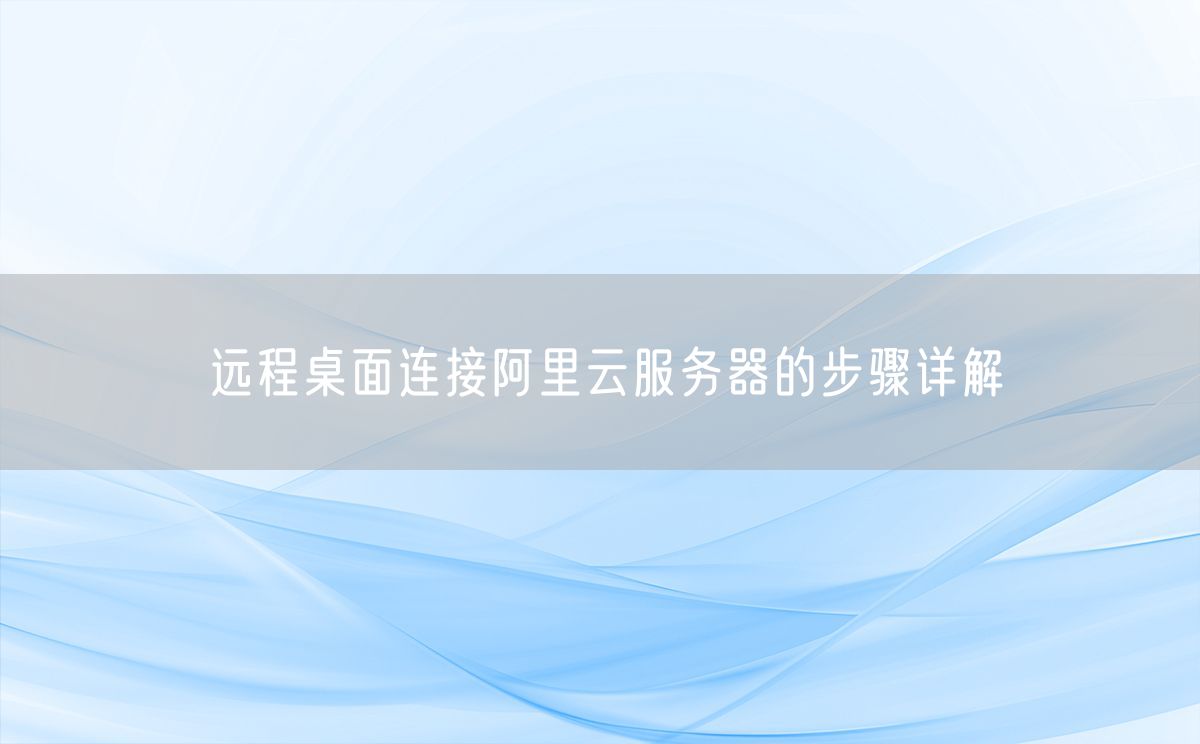 远程桌面连接阿里云服务器的步骤详解